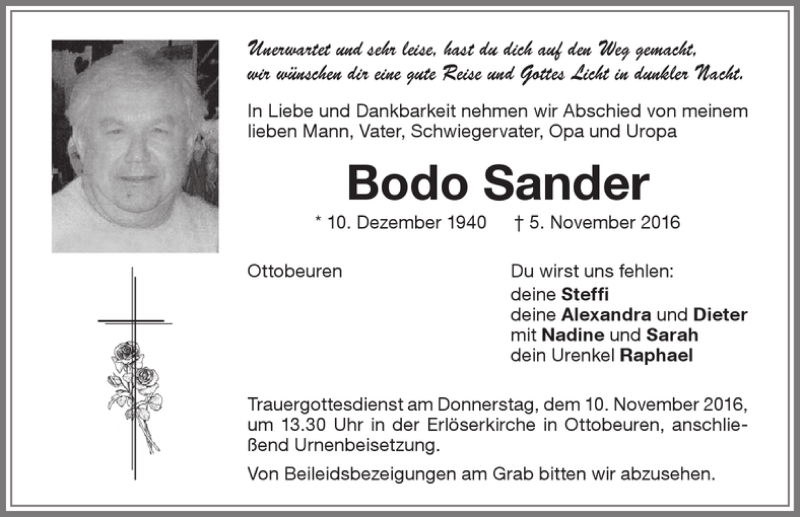 Unerwartet und sehr leise, hast du dich auf den Weg gemacht, wir wünschen dir eine gute Reise und Gottes Licht in dunkler Nacht.

In Liebe und Dankbarkeit nehmen wir Abschied von meinem lieben Mann, Vater, Schwiegervater, Opa und Uropa

Bodo Sander

* 10. Dezember 1940 † 5. November 2016

Ottobeuren

Du wirst uns fehlen:
deine Steffi
deine Alexandra und Dieter
mit Nadine und Sarah
dein Urenkel Raphael

Trauergottesdienst am Donnerstag, dem 10. November 2016, um 13.30 Uhr in der Erlöserkirche in Ottobeuren, anschließend Urnenbeisetzung.

Von Beileidsbezeigungen am Grab bitten wir abzusehen.